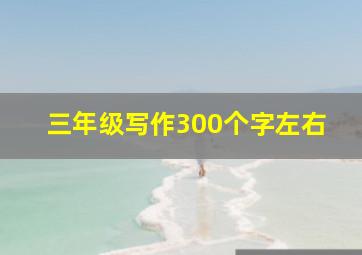 三年级写作300个字左右